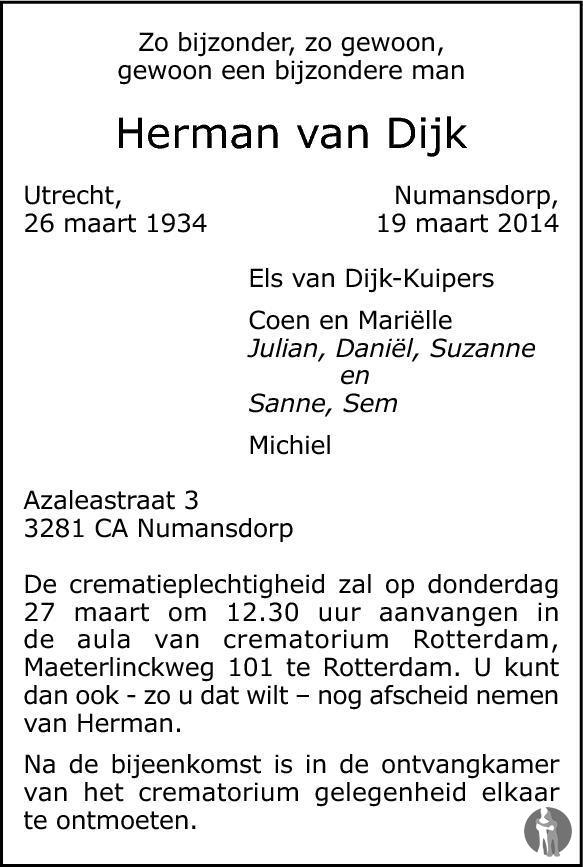 Zo bijzonder, zo gewoon,
gewoon een bijzondere man

Herman van Dijk

Utrecht,
26 maart 1934

Numansdorp,
19 maart 2014

Els van Dijk-Kuipers

Coen en Mariëlle
Julian, Daniël, Suzanne
en
Sanne, Sem

Michiel

Azaleastraat 3
3281 CA Numansdorp

De crematieplechtigheid zal op donderdag 27 maart om 12.30 uur aanvangen in de aula van crematorium Rotterdam, Maeterlinckweg 101 te Rotterdam. U kunt dan ook - zo u dat wilt – nog afscheid nemen van Herman.

Na de bijeenkomst is in de ontvangkamer van het crematorium gelegenheid elkaar te ontmoeten.